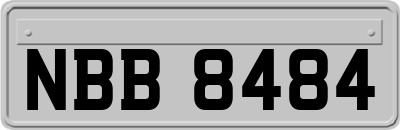 NBB 8484